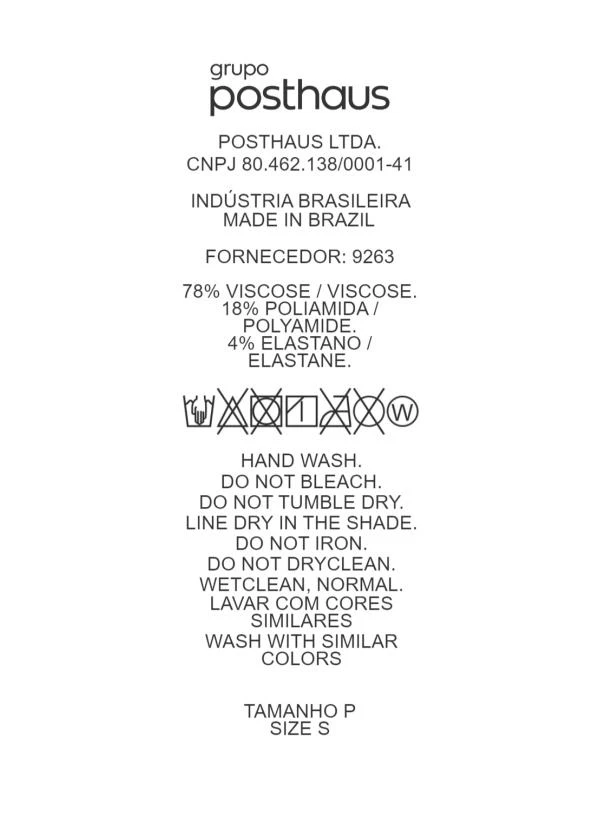 grupo
posthaus

POSTHAUS LTDA.
CNPJ 80.462.138/0001-41

INDÚSTRIA BRASILEIRA
MADE IN BRAZIL

FORNECEDOR: 9263

78% VISCOSE / VISCOSE.
18% POLIAMIDA / POLYAMIDE.
4% ELASTANO / ELASTANE.

W

HAND WASH.
DO NOT BLEACH.
DO NOT TUMBLE DRY.
LINE DRY IN THE SHADE.
DO NOT IRON.
DO NOT DRYCLEAN.
WETCLEAN, NORMAL.
LAVAR COM CORES SIMILARES
WASH WITH SIMILAR COLORS

TAMANHO P
SIZE S